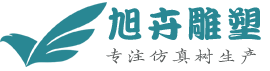 旭卉雕塑
专注仿真树生产